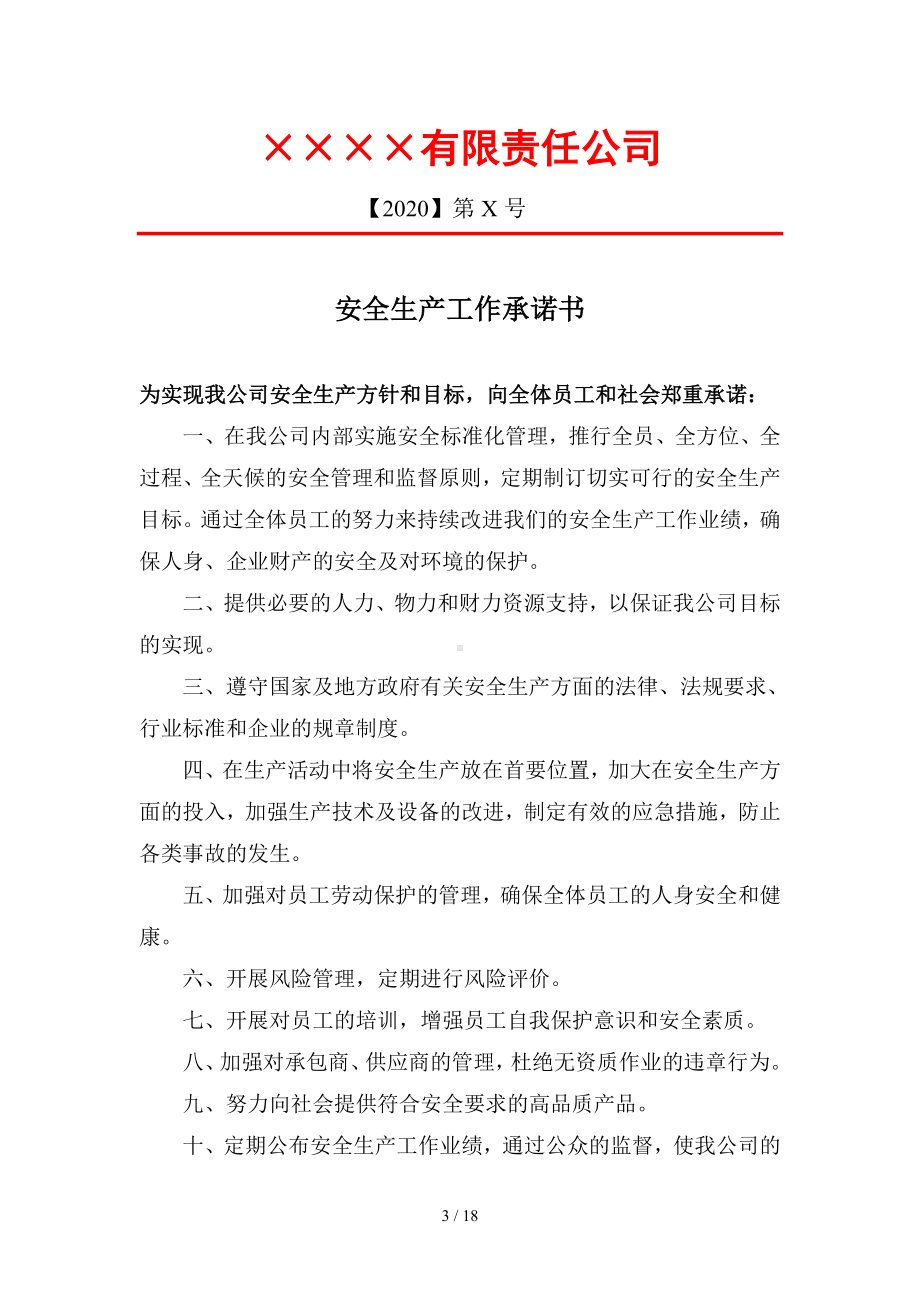 ××××有限责任公司

【2020】第 X 号

安全生产工作承诺书

为实现我公司安全生产方针和目标，向全体员工和社会郑重承诺：

一、在我公司内部实施安全标准化管理，推行全员、全方位、全过程、全天候的安全管理和监督原则，定期制订切实可行的安全生产目标。通过全体员工的努力来持续改进我们的安全生产工作业绩，确保人身、企业财产的安全及对环境的保护。

二、提供必要的人力、物力和财力资源支持，以保证我公司目标的实现。

三、遵守国家及地方政府有关安全生产方面的法律、法规要求、行业标准和企业的规章制度。

四、在生产活动中将安全生产放在首要位置，加大在安全生产方面的投入，加强生产技术及设备的改进，制定有效的应急措施，防止各类事故的发生。

五、加强对员工劳动保护的管理，确保全体员工的人身安全和健康。

六、开展风险管理，定期进行风险评价。

七、开展对员工的培训，增强员工自我保护意识和安全素质。

八、加强对承包商、供应商的管理，杜绝无资质作业的违章行为。

九、努力向社会提供符合安全要求的高品质产品。

十、定期公布安全生产工作业绩，通过公众的监督，使我公司的

3 / 18